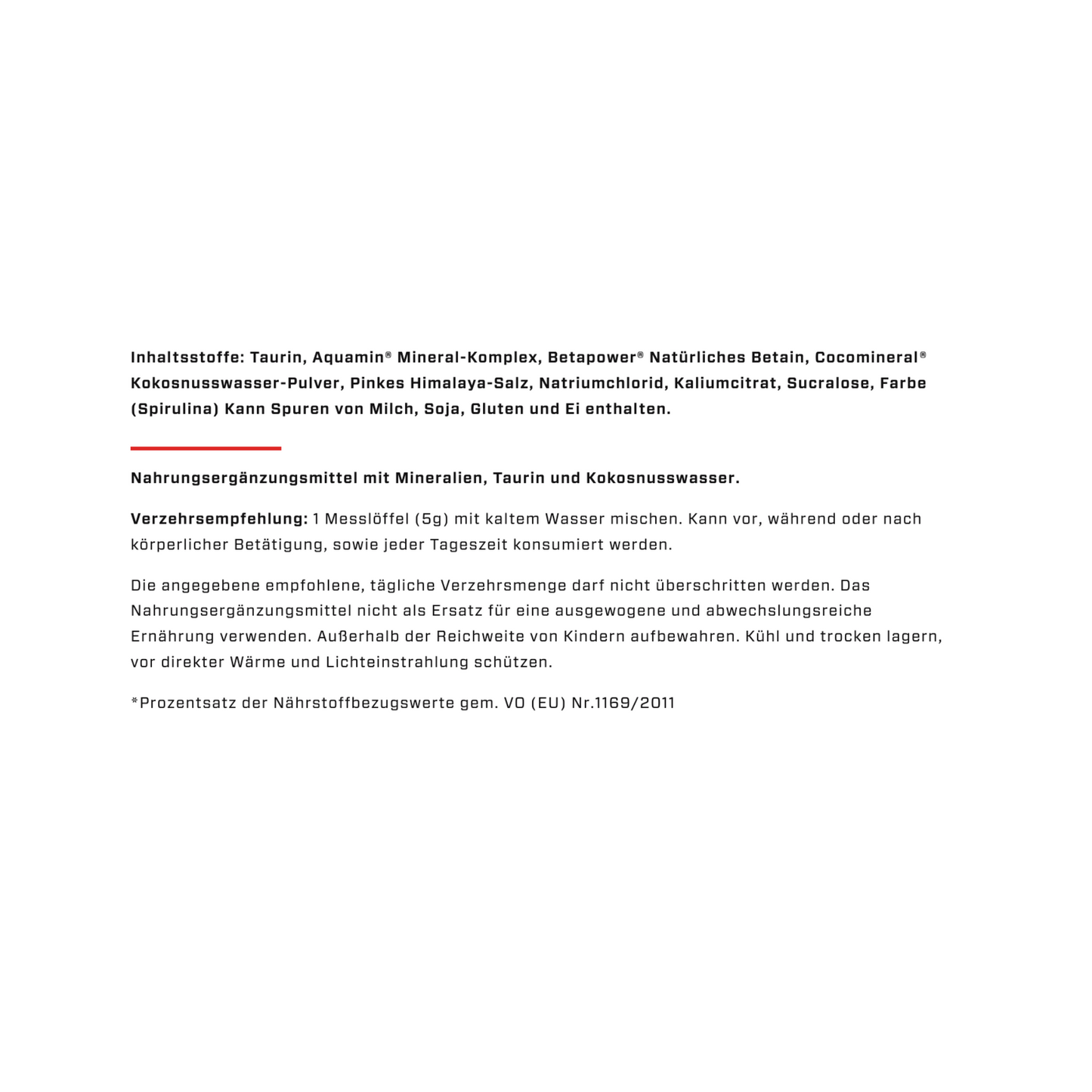 Inhaltsstoffe: Taurin, Aquamin® Mineral-Komplex, Betapower® Natürliches Betain, Cocomineral® Kokosnusswasser-Pulver, Pinkes Himalaya-Salz, Natriumchlorid, Kaliumcitrat, Sucralose, Farbe (Spirulina) Kann Spuren von Milch, Soja, Gluten und Ei enthalten.

Nahrungsergänzungsmittel mit Mineralien, Taurin und Kokosnusswasser.

Verzehrsempfehlung: 1 Messlöffel (5g) mit kaltem Wasser mischen. Kann vor, während oder nach körperlicher Betätigung, sowie jeder Tageszeit konsumiert werden.

Die angegebene empfohlene, tägliche Verzehrsmenge darf nicht überschritten werden. Das Nahrungsergänzungsmittel nicht als Ersatz für eine ausgewogene und abwechslungsreiche Ernährung verwenden. Außerhalb der Reichweite von Kindern aufbewahren. Kühl und trocken lagern, vor direkter Wärme und Lichteinstrahlung schützen.

*Prozentsatz der Nährstoffbezugswerte gem. VO (EU) Nr.1169/2011